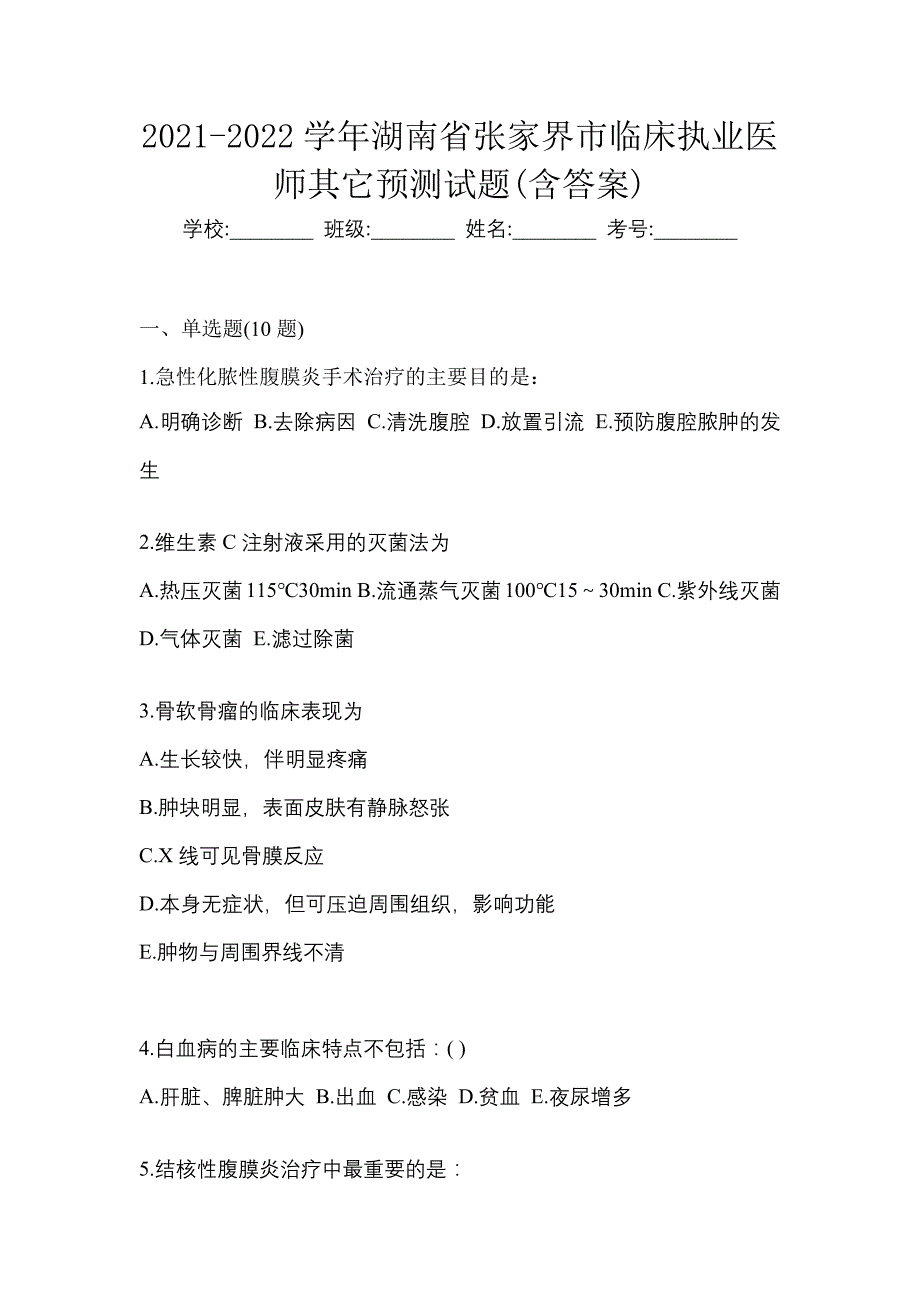 2021-2022 学年湖南省张家界市临床执业医师其它预测试题(含答案)

学校:________ 班级:________ 姓名:________ 考号:________

一、单选题(10 题)

1.急性化脓性腹膜炎手术治疗的主要目的是：

A.明确诊断 B.去除病因 C.清洗腹腔 D.放置引流 E.预防腹腔脓肿的发生

2.维生素 C 注射液采用的灭菌法为

A.热压灭菌 115℃30min B.流通蒸气灭菌 100℃15 ~ 30min C.紫外线灭菌 D.气体灭菌 E.滤过除菌

3.骨软骨瘤的临床表现为

A.生长较快，伴明显疼痛

B.肿块明显，表面皮肤有静脉怒张

C.X 线可见骨膜反应

D.本身无症状，但可压迫周围组织，影响功能

E.肿物与周围界线不清

4.白血病的主要临床特点不包括：( )

A.肝脏、脾脏肿大 B.出血 C.感染 D.贫血 E.夜尿增多

5.结核性腹膜炎治疗中最重要的是：